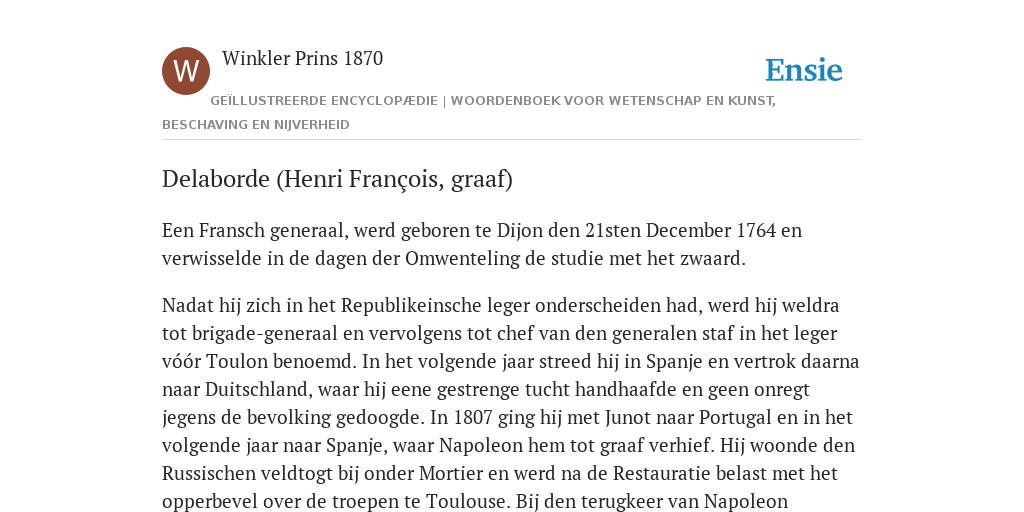 W

Winkler Prins 1870

Ensie

GEÏLLUSTREERDE ENCYCLOPÆDIE | WOORDENBOEK VOOR WETENSCHAP EN KUNST, BESCHAVING EN NIJVERHEID

Delaborde (Henri François, graaf)

Een Fransch generaal, werd geboren te Dijon den 21sten December 1764 en verwisselde in de dagen der Omwenteling de studie met het zwaard.

Nadat hij zich in het Republikeinsche leger onderscheiden had, werd hij weldra tot brigade-generaal en vervolgens tot chef van den generalen staf in het leger vóór Toulon benoemd. In het volgende jaar streed hij in Spanje en vertrok daarna naar Duitschland, waar hij eene gestrenge tucht handhaafde en geen onregt jegens de bevolking gedoogde. In 1807 ging hij met Junot naar Portugal en in het volgende jaar naar Spanje, waar Napoleon hem tot graaf verhief. Hij woonde den Russischen veldtogt bij onder Mortier en werd na de Restauratie belast met het opperbevel over de troepen te Toulouse. Bij den terugkeer van Napoleon